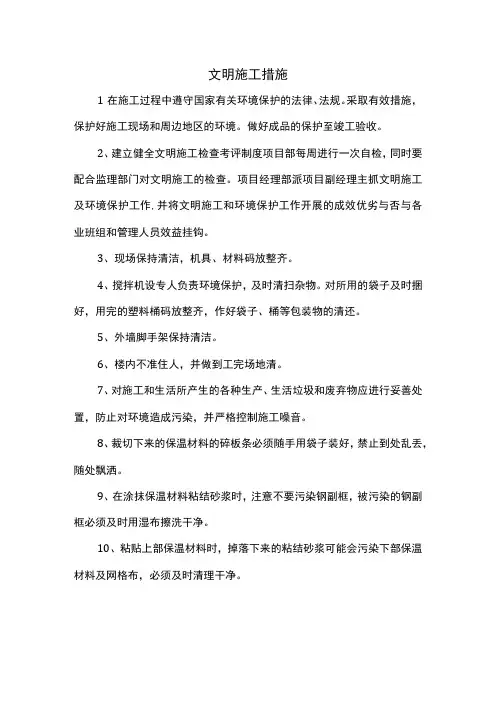 文明施工措施

1 在施工过程中遵守国家有关环境保护的法律、法规。采取有效措施，保护好施工现场和周边地区的环境。做好成品的保护至竣工验收。

2、建立健全文明施工检查考评制度项目部每周进行一次自检，同时要配合监理部门对文明施工的检查。项目经理部派项目副经理主抓文明施工及环境保护工作，并将文明施工和环境保护工作开展的成效优劣与否与各业班组和管理人员效益挂钩。

3、现场保持清洁，机具、材料码放整齐。

4、搅拌机设专人负责环境保护，及时清扫杂物。对所用的袋子及时捆好，用完的塑料桶码放整齐，作好袋子、桶等包装物的清还。

5、外墙脚手架保持清洁。

6、楼内不准住人，并做到工完场地清。

7、对施工和生活所产生的各种生产、生活垃圾和废弃物应进行妥善处置，防止对环境造成污染，并严格控制施工噪音。

8、裁切下来的保温材料的碎板条必须随手用袋子装好，禁止到处乱丢，随处飘洒。

9、在涂抹保温材料粘结砂浆时，注意不要污染钢副框，被污染的钢副框必须及时用湿布擦洗干净。

10、粘贴上部保温材料时，掉落下来的粘结砂浆可能会污染下部保温材料及网格布，必须及时清理干净。